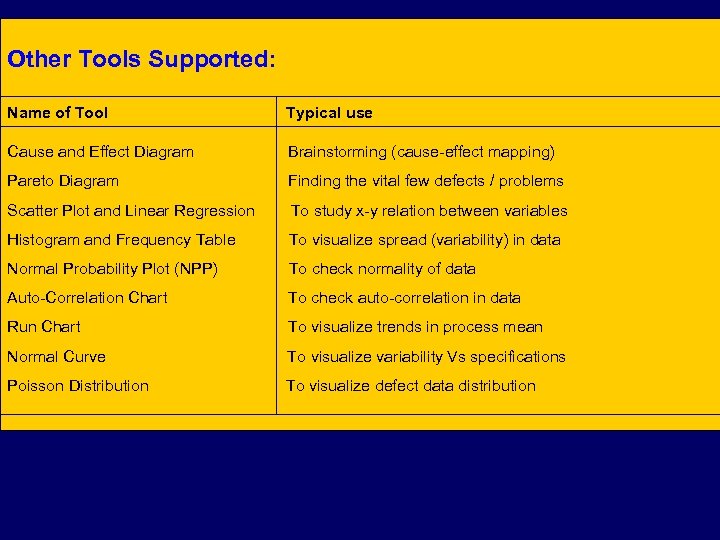 Other Tools Supported:

| Name of Tool | Typical use |
|---|---|
| Cause and Effect Diagram | Brainstorming (cause-effect mapping) |
| Pareto Diagram | Finding the vital few defects / problems |
| Scatter Plot and Linear Regression | To study x-y relation between variables |
| Histogram and Frequency Table | To visualize spread (variability) in data |
| Normal Probability Plot (NPP) | To check normality of data |
| Auto-Correlation Chart | To check auto-correlation in data |
| Run Chart | To visualize trends in process mean |
| Normal Curve | To visualize variability Vs specifications |
| Poisson Distribution | To visualize defect data distribution |